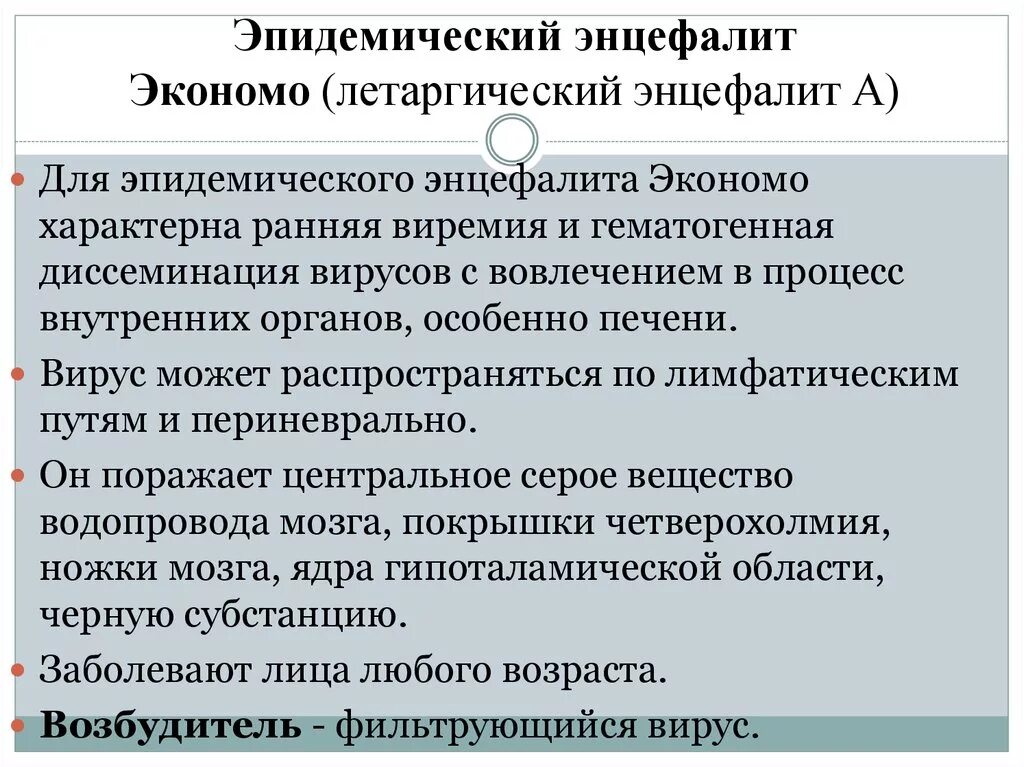 Эпидемический энцефалит Экономо (летаргический энцефалит А)

Для эпидемического энцефалита Экономо характерна ранняя виремия и гематогенная диссеминация вирусов с вовлечением в процесс внутренних органов, особенно печени.

Вирус может распространяться по лимфатическим путям и периневрально.

Он поражает центральное серое вещество водопровода мозга, покрышки четверохолмия, ножки мозга, ядра гипоталамической области, черную субстанцию.

Заболевают лица любого возраста.

Возбудитель - фильтрующийся вирус.